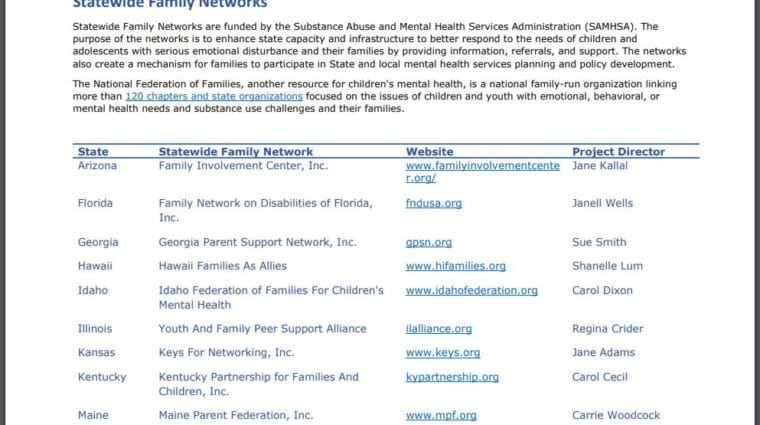 Statewide Family Networks

Statewide Family Networks are funded by the Substance Abuse and Mental Health Services Administration (SAMHSA). The purpose of the networks is to enhance state capacity and infrastructure to better respond to the needs of children and adolescents with serious emotional disturbance and their families by providing information, referrals, and support. The networks also create a mechanism for families to participate in State and local mental health services planning and policy development.

The National Federation of Families, another resource for children's mental health, is a national family-run organization linking more than 120 chapters and state organizations focused on the issues of children and youth with emotional, behavioral, or mental health needs and substance use challenges and their families.

| State | Statewide Family Network | Website | Project Director |
|---|---|---|---|
| Arizona | Family Involvement Center, Inc. | www.familyinvolvementcenter.org/ | Jane Kallal |
| Florida | Family Network on Disabilities of Florida, Inc. | fndusa.org | Janell Wells |
| Georgia | Georgia Parent Support Network, Inc. | gpsn.org | Sue Smith |
| Hawaii | Hawaii Families As Allies | www.hifamilies.org | Shanelle Lum |
| Idaho | Idaho Federation of Families For Children's Mental Health | www.idahofederation.org | Carol Dixon |
| Illinois | Youth And Family Peer Support Alliance | ilalliance.org | Regina Crider |
| Kansas | Keys For Networking, Inc. | www.keys.org | Jane Adams |
| Kentucky | Kentucky Partnership for Families And Children, Inc. | kypartnership.org | Carol Cecil |
| Maine | Maine Parent Federation, Inc. | www.mpf.org | Carrie Woodcock |